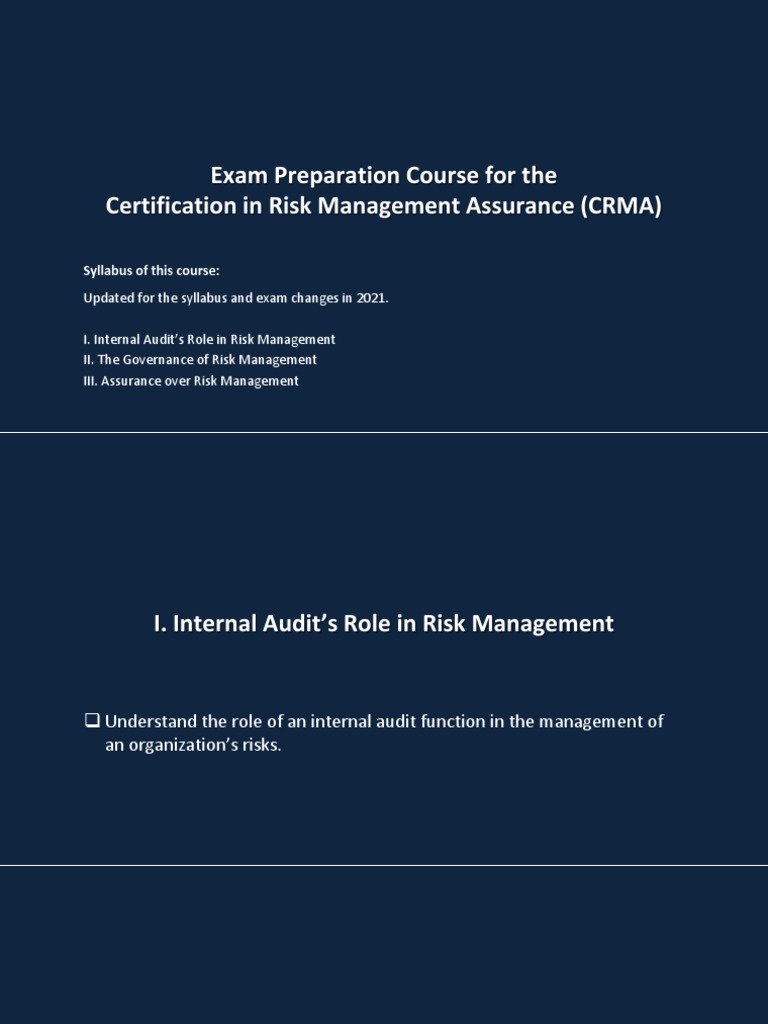 Exam Preparation Course for the
Certification in Risk Management Assurance (CRMA)

Syllabus of this course:

Updated for the syllabus and exam changes in 2021.

I. Internal Audit's Role in Risk Management
II. The Governance of Risk Management
III. Assurance over Risk Management

I. Internal Audit's Role in Risk Management

❑ Understand the role of an internal audit function in the management of an organization's risks.